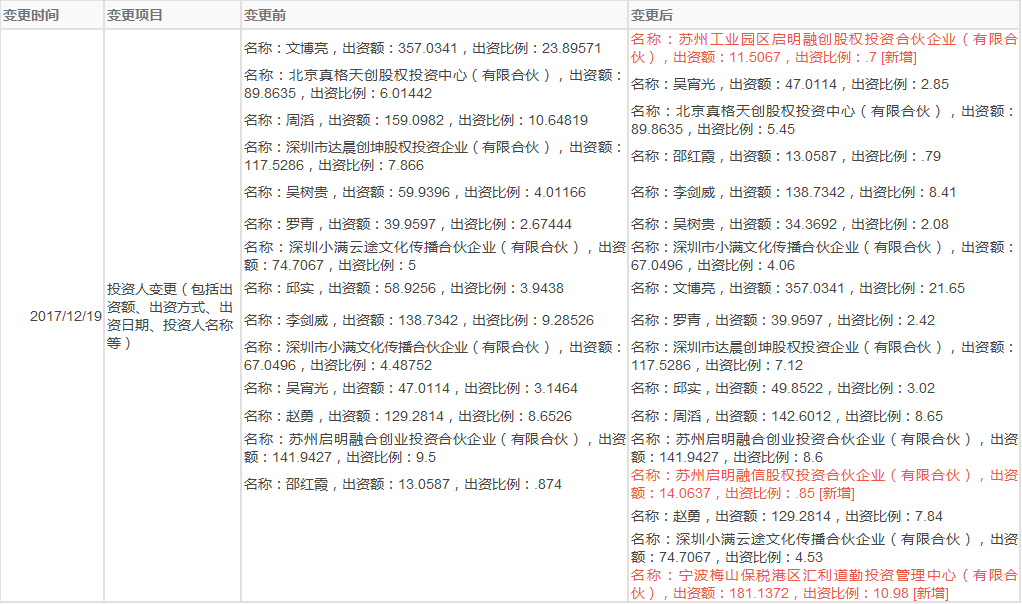 | 变更时间 | 变更项目 | 变更前 | 变更后 |
|---|---|---|---|
| 2017/12/19 | 投资人变更（包括出资额、出资方式、出资日期、投资人名称等） | 名称：文博亮，出资额：357.0341，出资比例：23.89571<br>名称：北京真格天创股权投资中心（有限合伙），出资额：89.8635，出资比例：6.01442<br>名称：周滔，出资额：159.0982，出资比例：10.64819<br>名称：深圳市达晨创坤股权投资企业（有限合伙），出资额：117.5286，出资比例：7.866<br>名称：吴树贵，出资额：59.9396，出资比例：4.01166<br>名称：罗青，出资额：39.9597，出资比例：2.67444<br>名称：深圳小满云途文化传播合伙企业（有限合伙），出资额：74.7067，出资比例：5<br>名称：邱实，出资额：58.9256，出资比例：3.9438<br>名称：李剑威，出资额：138.7342，出资比例：9.28526<br>名称：深圳市小满文化传播合伙企业（有限合伙），出资额：67.0496，出资比例：4.48752<br>名称：吴宵光，出资额：47.0114，出资比例：3.1464<br>名称：赵勇，出资额：129.2814，出资比例：8.6526<br>名称：苏州启明融合创业投资合伙企业（有限合伙），出资额：141.9427，出资比例：9.5<br>名称：邵红霞，出资额：13.0587，出资比例：.874 | 名称：苏州工业园区启明融创股权投资合伙企业（有限合伙），出资额：11.5067，出资比例：.7 [新增]<br>名称：吴宵光，出资额：47.0114，出资比例：2.85<br>名称：北京真格天创股权投资中心（有限合伙），出资额：89.8635，出资比例：5.45<br>名称：邵红霞，出资额：13.0587，出资比例：.79<br>名称：李剑威，出资额：138.7342，出资比例：8.41<br>名称：吴树贵，出资额：34.3692，出资比例：2.08<br>名称：深圳市小满文化传播合伙企业（有限合伙），出资额：67.0496，出资比例：4.06<br>名称：文博亮，出资额：357.0341，出资比例：21.65<br>名称：罗青，出资额：39.9597，出资比例：2.42<br>名称：深圳市达晨创坤股权投资企业（有限合伙），出资额：117.5286，出资比例：7.12<br>名称：邱实，出资额：49.8522，出资比例：3.02<br>名称：周滔，出资额：142.6012，出资比例：8.65<br>名称：苏州启明融合创业投资合伙企业（有限合伙），出资额：141.9427，出资比例：8.6<br>名称：苏州启明融信股权投资合伙企业（有限合伙），出资额：14.0637，出资比例：.85 [新增]<br>名称：赵勇，出资额：129.2814，出资比例：7.84<br>名称：深圳小满云途文化传播合伙企业（有限合伙），出资额：74.7067，出资比例：4.53<br>名称：宁波梅山保税港区汇利道勤投资管理中心（有限合伙），出资额：181.1372，出资比例：10.98 [新增] |